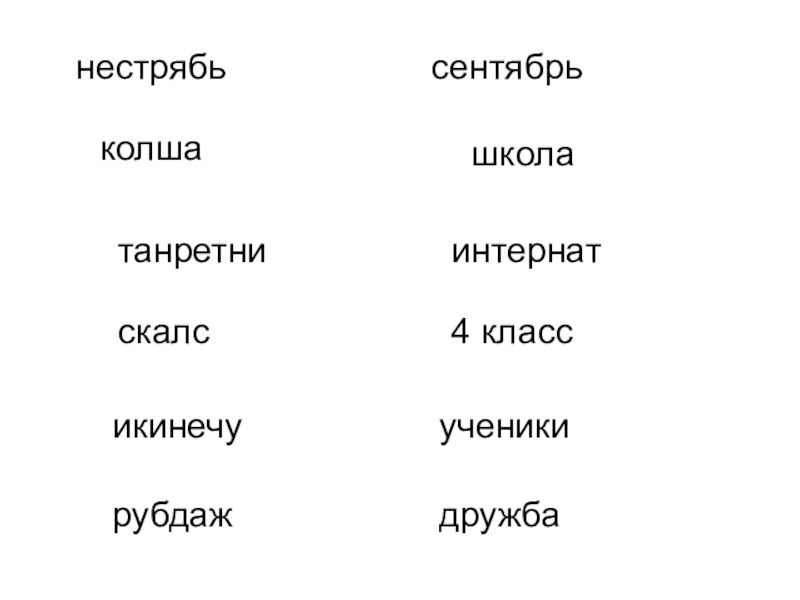 нестрябь

колша

танретни

скалс

икинечу

рубдаж

сентябрь

школа

интернат

4 класс

ученики

дружба